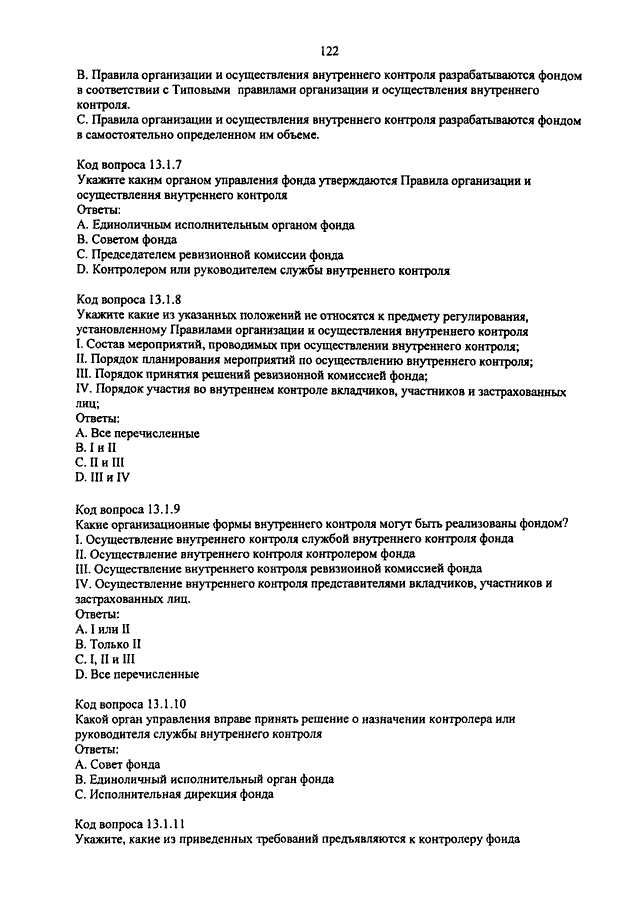 122

B. Правила организации и осуществления внутреннего контроля разрабатываются фондом в соответствии с Типовыми правилами организации и осуществления внутреннего контроля.
C. Правила организации и осуществления внутреннего контроля разрабатываются фондом в самостоятельно определенном им объеме.

Код вопроса 13.1.7
Укажите каким органом управления фонда утверждаются Правила организации и осуществления внутреннего контроля
Ответы:
A. Единоличным исполнительным органом фонда
B. Советом фонда
C. Председателем ревизионной комиссии фонда
D. Контролером или руководителем службы внутреннего контроля

Код вопроса 13.1.8
Укажите какие из указанных положений не относятся к предмету регулирования, установленному Правилами организации и осуществления внутреннего контроля
I. Состав мероприятий, проводимых при осуществлении внутреннего контроля;
II. Порядок планирования мероприятий по осуществлению внутреннего контроля;
III. Порядок принятия решений ревизионной комиссией фонда;
IV. Порядок участия во внутреннем контроле вкладчиков, участников и застрахованных лиц;
Ответы:
A. Все перечисленные
B. I и II
C. II и III
D. III и IV

Код вопроса 13.1.9
Какие организационные формы внутреннего контроля могут быть реализованы фондом?
I. Осуществление внутреннего контроля службой внутреннего контроля фонда
II. Осуществление внутреннего контроля контролером фонда
III. Осуществление внутреннего контроля ревизионной комиссией фонда
IV. Осуществление внутреннего контроля представителями вкладчиков, участников и застрахованных лиц.
Ответы:
A. I или II
B. Только II
C. I, II и III
D. Все перечисленные

Код вопроса 13.1.10
Какой орган управления вправе принять решение о назначении контролера или руководителя службы внутреннего контроля
Ответы:
A. Совет фонда
B. Единоличный исполнительный орган фонда
C. Исполнительная дирекция фонда

Код вопроса 13.1.11
Укажите, какие из приведенных требований предъявляются к контролеру фонда